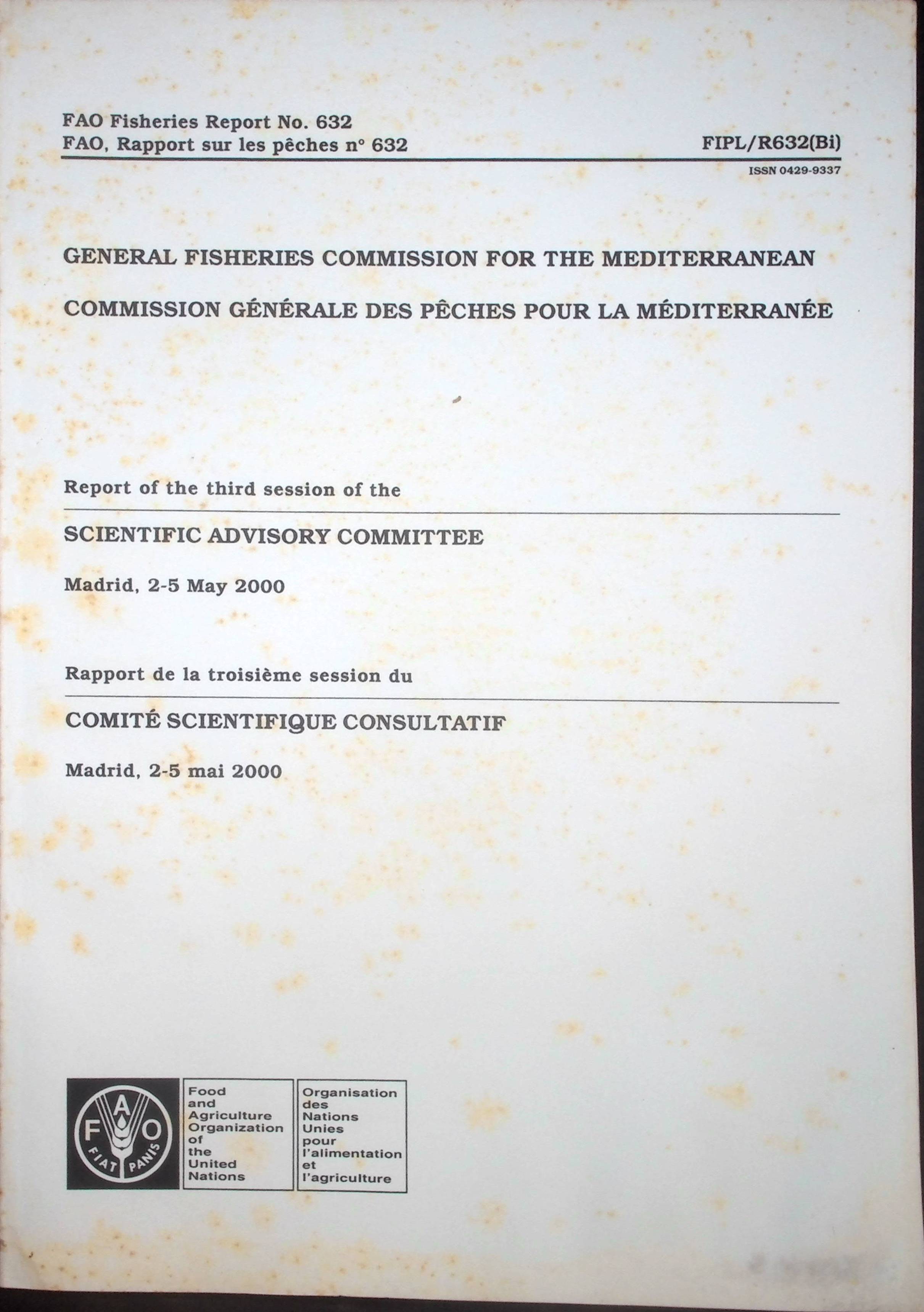 FAO Fisheries Report No. 632
FAO, Rapport sur les pêches n° 632

FIPL/R632(Bi)

ISSN 0429-9337

GENERAL FISHERIES COMMISSION FOR THE MEDITERRANEAN

COMMISSION GÉNÉRALE DES PÊCHES POUR LA MÉDITERRANÉE

Report of the third session of the

SCIENTIFIC ADVISORY COMMITTEE

Madrid, 2-5 May 2000

Rapport de la troisième session du

COMITÉ SCIENTIFIQUE CONSULTATIF

Madrid, 2-5 mai 2000

F A O
FIAT PANIS

Food and Agriculture Organization of the United Nations

Organisation des Nations Unies pour l'alimentation et l'agriculture